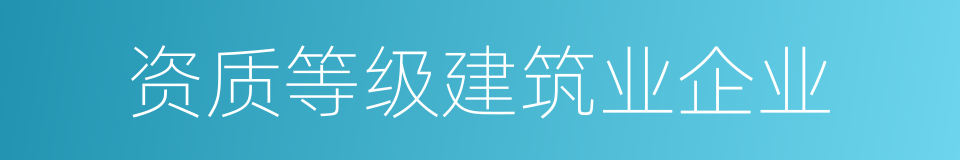 资质等级建筑业企业